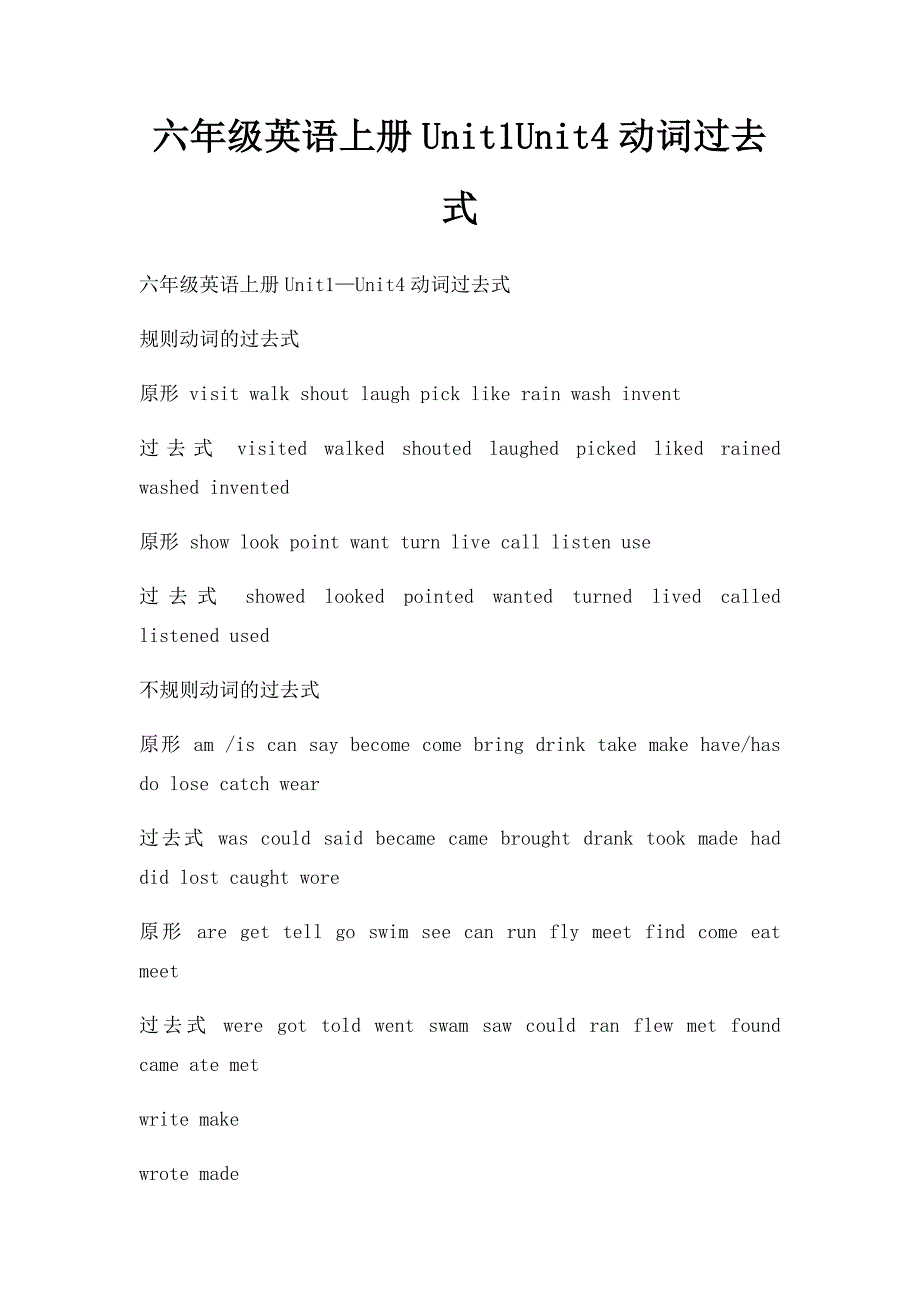 六年级英语上册Unit1Unit4动词过去式

六年级英语上册Unit1—Unit4动词过去式

规则动词的过去式

原形 visit walk shout laugh pick like rain wash invent

过去式 visited walked shouted laughed picked liked rained washed invented

原形 show look point want turn live call listen use

过去式 showed looked pointed wanted turned lived called listened used

不规则动词的过去式

原形 am /is can say become come bring drink take make have/has do lose catch wear

过去式 was could said became came brought drank took made had did lost caught wore

原形 are get tell go swim see can run fly meet find come eat meet

过去式 were got told went swam saw could ran flew met found came ate met

write make

wrote made